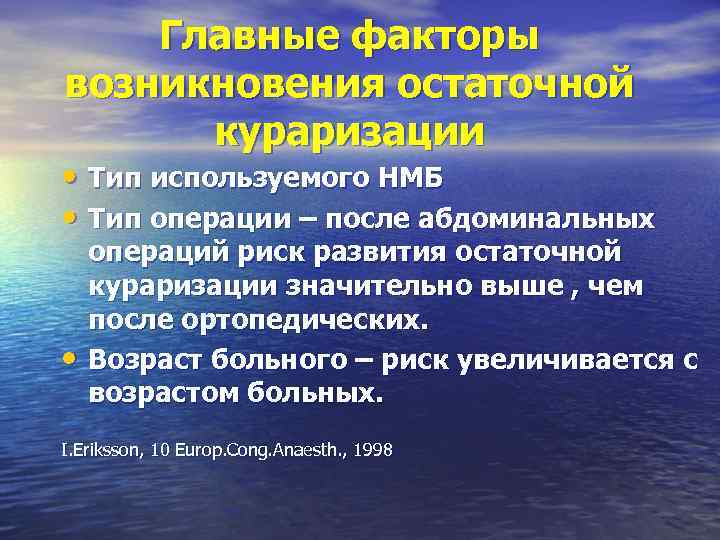 Главные факторы возникновения остаточной кураризации

• Тип используемого НМБ
• Тип операции – после абдоминальных операций риск развития остаточной кураризации значительно выше , чем после ортопедических.
• Возраст больного – риск увеличивается с возрастом больных.

I.Eriksson, 10 Europ.Cong.Anaesth., 1998